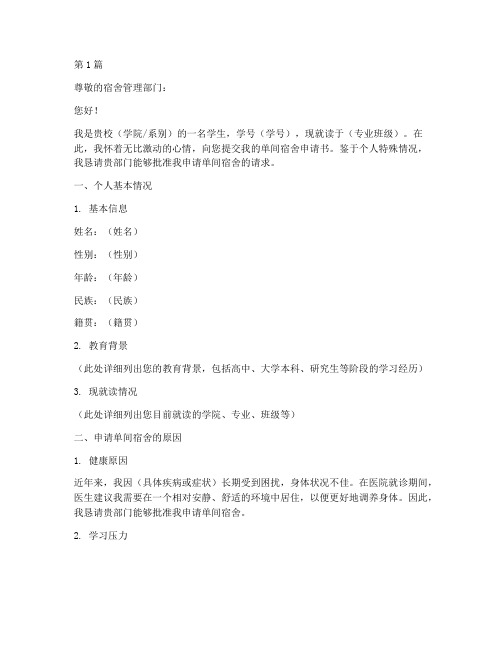 第 1 篇

尊敬的宿舍管理部门：

您好！

我是贵校（学院/系别）的一名学生，学号（学号），现就读于（专业班级）。在此，我怀着无比激动的心情，向您提交我的单间宿舍申请书。鉴于个人特殊情况，我恳请贵部门能够批准我申请单间宿舍的请求。

一、个人基本情况

1. 基本信息

姓名：（姓名）

性别：（性别）

年龄：（年龄）

民族：（民族）

籍贯：（籍贯）

2. 教育背景

（此处详细列出您的教育背景，包括高中、大学本科、研究生等阶段的学习经历）

3. 现就读情况

（此处详细列出您目前就读的学院、专业、班级等）

二、申请单间宿舍的原因

1. 健康原因

近年来，我因（具体疾病或症状）长期受到困扰，身体状况不佳。在医院就诊期间，医生建议我需要在一个相对安静、舒适的环境中居住，以便更好地调养身体。因此，我恳请贵部门能够批准我申请单间宿舍。

2. 学习压力